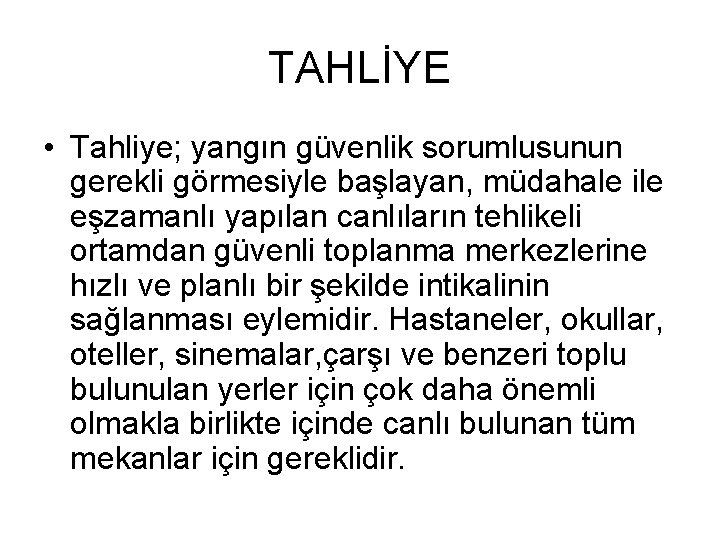 TAHLİYE

• Tahliye; yangın güvenlik sorumlusunun gerekli görmesiyle başlayan, müdahale ile eşzamanlı yapılan canlıların tehlikeli ortamdan güvenli toplanma merkezlerine hızlı ve planlı bir şekilde intikalinin sağlanması eylemidir. Hastaneler, okullar, oteller, sinemalar,çarşı ve benzeri toplu bulunulan yerler için çok daha önemli olmakla birlikte içinde canlı bulunan tüm mekanlar için gereklidir.